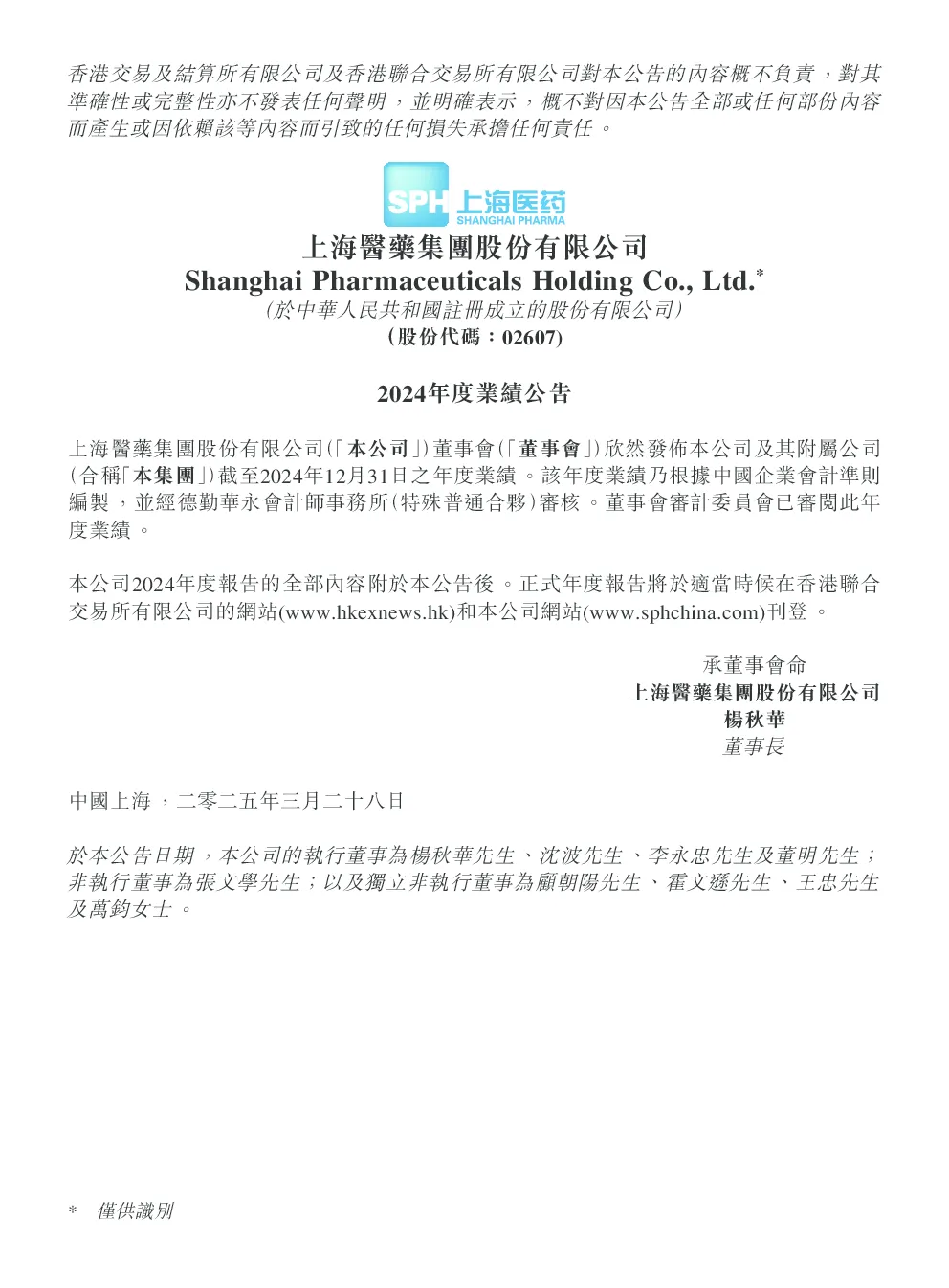 香港交易及結算所有限公司及香港聯合交易所有限公司對本公告的內容概不負責，對其準確性或完整性亦不發表任何聲明，並明確表示，概不對因本公告全部或任何部份內容而產生或因依賴該等內容而引致的任何損失承擔任何責任。

SPH 上海医药
SHANGHAI PHARMA

上海醫藥集團股份有限公司
Shanghai Pharmaceuticals Holding Co., Ltd.*
(於中華人民共和國註冊成立的股份有限公司)
(股份代碼：02607)

2024年度業績公告

上海醫藥集團股份有限公司(「本公司」)董事會(「董事會」)欣然發佈本公司及其附屬公司(合稱「本集團」)截至2024年12月31日之年度業績。該年度業績乃根據中國企業會計準則編製，並經德勤華永會計師事務所(特殊普通合夥)審核。董事會審計委員會已審閱此年度業績。

本公司2024年度報告的全部內容附於本公告後。正式年度報告將於適當時候在香港聯合交易所有限公司的網站(www.hkexnews.hk)和本公司網站(www.sphchina.com)刊登。

承董事會命
上海醫藥集團股份有限公司
楊秋華
董事長

中國上海，二零二五年三月二十八日

於本公告日期，本公司的執行董事為楊秋華先生、沈波先生、李永忠先生及董明先生；非執行董事為張文學先生；以及獨立非執行董事為顧朝陽先生、霍文遜先生、王忠先生及萬鈞女士。

* 僅供識別